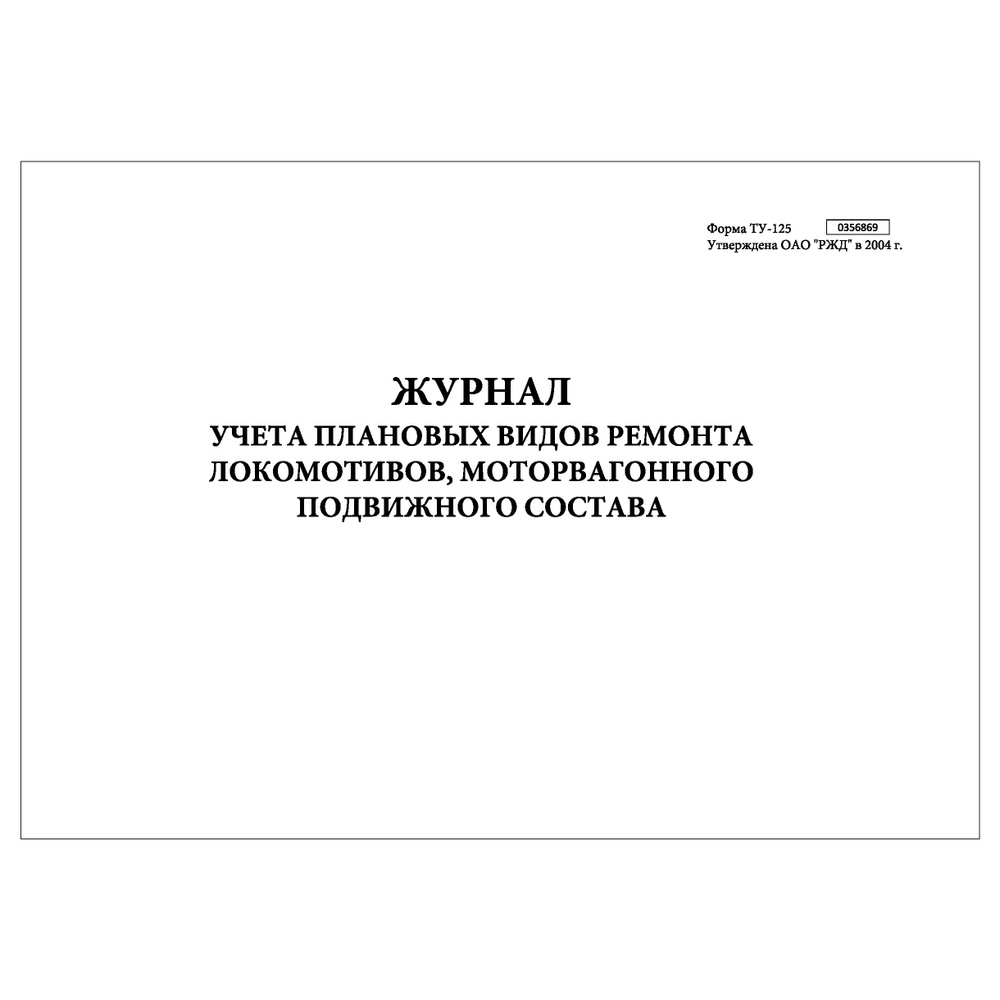 Форма ТУ-125 0356869
Утверждена ОАО "РЖД" в 2004 г.

ЖУРНАЛ
УЧЕТА ПЛАНОВЫХ ВИДОВ РЕМОНТА ЛОКОМОТИВОВ, МОТОРВАГОННОГО ПОДВИЖНОГО СОСТАВА